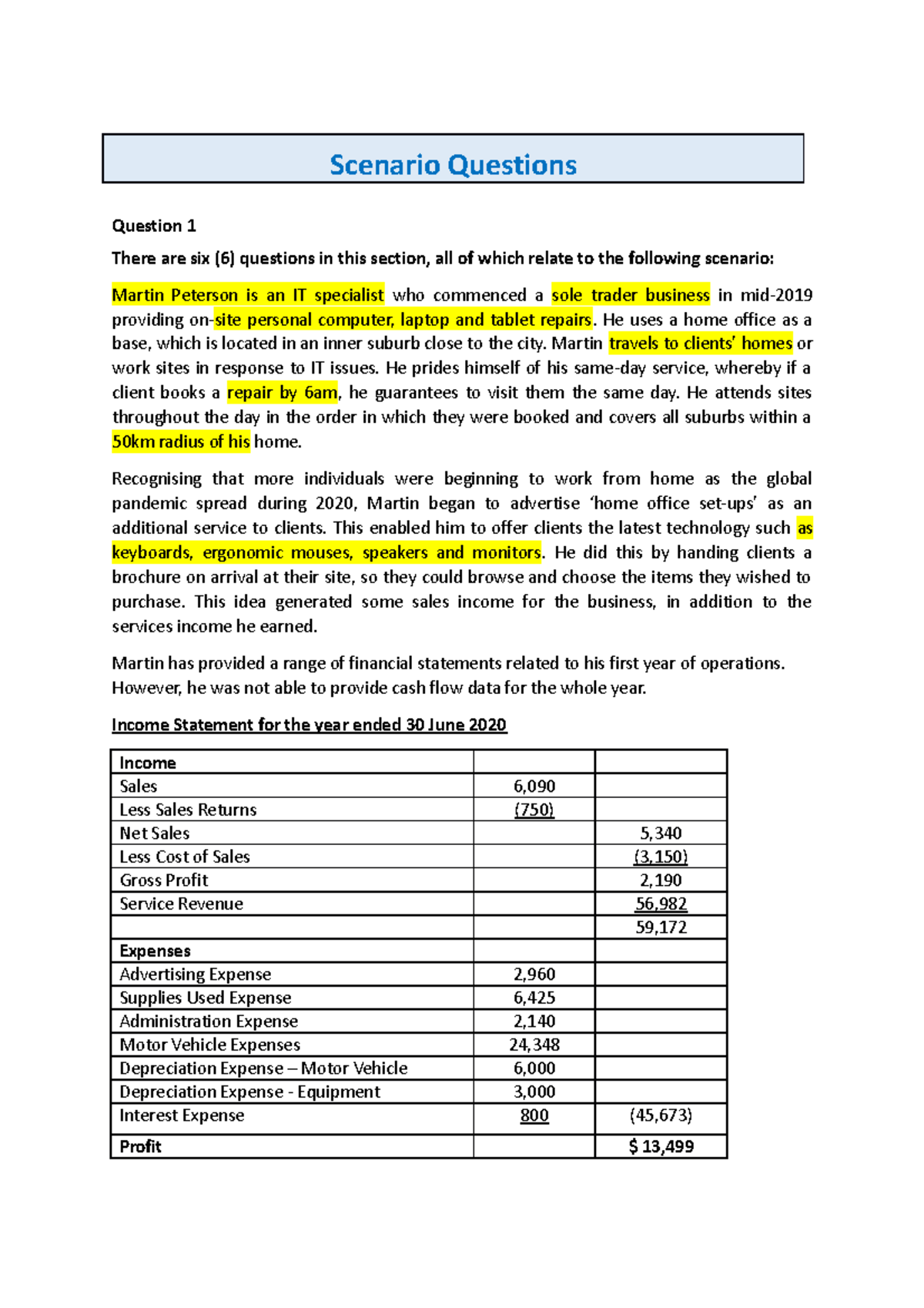 Scenario Questions

Question 1

There are six (6) questions in this section, all of which relate to the following scenario:

Martin Peterson is an IT specialist who commenced a sole trader business in mid-2019 providing on-site personal computer, laptop and tablet repairs. He uses a home office as a base, which is located in an inner suburb close to the city. Martin travels to clients' homes or work sites in response to IT issues. He prides himself of his same-day service, whereby if a client books a repair by 6am, he guarantees to visit them the same day. He attends sites throughout the day in the order in which they were booked and covers all suburbs within a 50km radius of his home.

Recognising that more individuals were beginning to work from home as the global pandemic spread during 2020, Martin began to advertise 'home office set-ups' as an additional service to clients. This enabled him to offer clients the latest technology such as keyboards, ergonomic mouses, speakers and monitors. He did this by handing clients a brochure on arrival at their site, so they could browse and choose the items they wished to purchase. This idea generated some sales income for the business, in addition to the services income he earned.

Martin has provided a range of financial statements related to his first year of operations. However, he was not able to provide cash flow data for the whole year.

Income Statement for the year ended 30 June 2020

| Income | | |
|---|---|---|
| Sales | 6,090 | |
| Less Sales Returns | (750) | |
| Net Sales | | 5,340 |
| Less Cost of Sales | | (3,150) |
| Gross Profit | | 2,190 |
| Service Revenue | | 56,982 |
| | | 59,172 |
| Expenses | | |
| Advertising Expense | 2,960 | |
| Supplies Used Expense | 6,425 | |
| Administration Expense | 2,140 | |
| Motor Vehicle Expenses | 24,348 | |
| Depreciation Expense – Motor Vehicle | 6,000 | |
| Depreciation Expense - Equipment | 3,000 | |
| Interest Expense | 800 | (45,673) |
| Profit | | $ 13,499 |